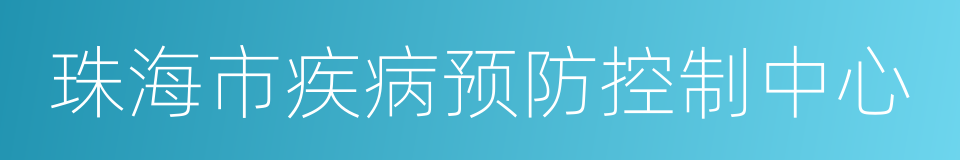 珠海市疾病预防控制中心